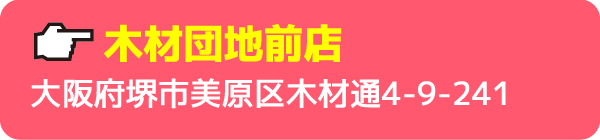 木材団地前店
大阪府堺市美原区木材通4-9-241